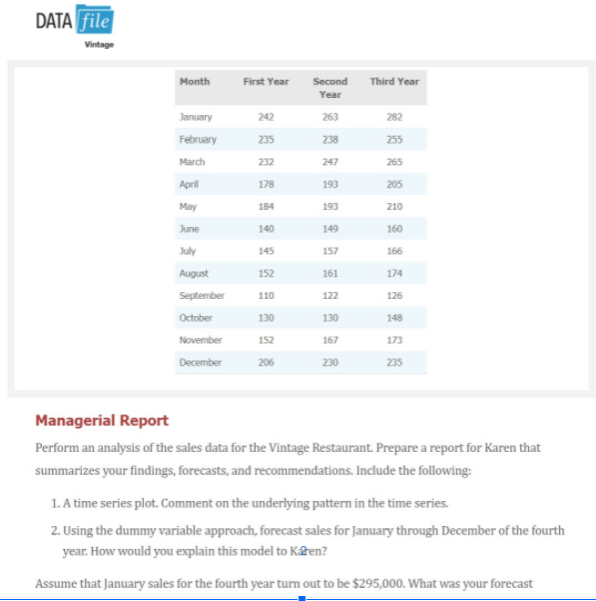 DATA file
Vintage

| Month | First Year | Second Year | Third Year |
|---|---|---|---|
| January | 242 | 263 | 282 |
| February | 235 | 238 | 255 |
| March | 232 | 247 | 265 |
| April | 178 | 193 | 205 |
| May | 184 | 193 | 210 |
| June | 140 | 149 | 160 |
| July | 145 | 157 | 166 |
| August | 152 | 161 | 174 |
| September | 110 | 122 | 126 |
| October | 130 | 130 | 148 |
| November | 152 | 167 | 173 |
| December | 206 | 230 | 235 |

Managerial Report

Perform an analysis of the sales data for the Vintage Restaurant. Prepare a report for Karen that summarizes your findings, forecasts, and recommendations. Include the following:

1. A time series plot. Comment on the underlying pattern in the time series.

2. Using the dummy variable approach, forecast sales for January through December of the fourth year. How would you explain this model to Karen?

Assume that January sales for the fourth year turn out to be $295,000. What was your forecast